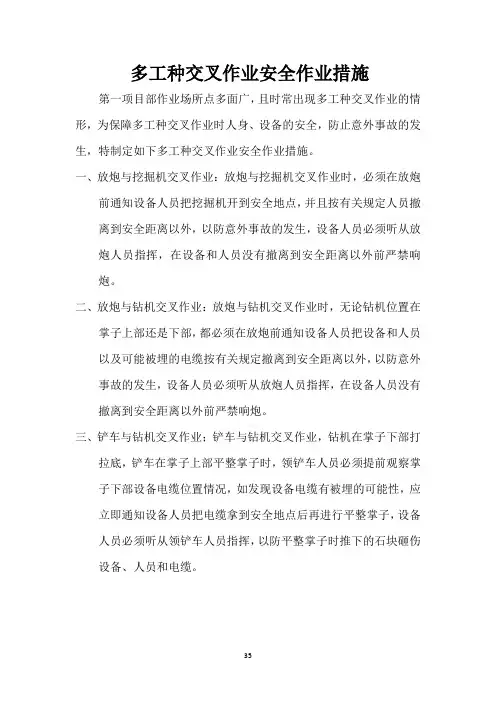 多工种交叉作业安全作业措施

第一项目部作业场所点多面广，且时常出现多工种交叉作业的情形，为保障多工种交叉作业时人身、设备的安全，防止意外事故的发生，特制定如下多工种交叉作业安全作业措施。

一、放炮与挖掘机交叉作业：放炮与挖掘机交叉作业时，必须在放炮前通知设备人员把挖掘机开到安全地点，并且按有关规定人员撤离到安全距离以外，以防意外事故的发生，设备人员必须听从放炮人员指挥，在设备和人员没有撤离到安全距离以外前严禁响炮。

二、放炮与钻机交叉作业：放炮与钻机交叉作业时，无论钻机位置在掌子上部还是下部，都必须在放炮前通知设备人员把设备和人员以及可能被埋的电缆按有关规定撤离到安全距离以外，以防意外事故的发生，设备人员必须听从放炮人员指挥，在设备人员没有撤离到安全距离以外前严禁响炮。

三、铲车与钻机交叉作业：铲车与钻机交叉作业，钻机在掌子下部打拉底，铲车在掌子上部平整掌子时，领铲车人员必须提前观察掌子下部设备电缆位置情况，如发现设备电缆有被埋的可能性，应立即通知设备人员把电缆拿到安全地点后再进行平整掌子，设备人员必须听从领铲车人员指挥，以防平整掌子时推下的石块砸伤设备、人员和电缆。

35